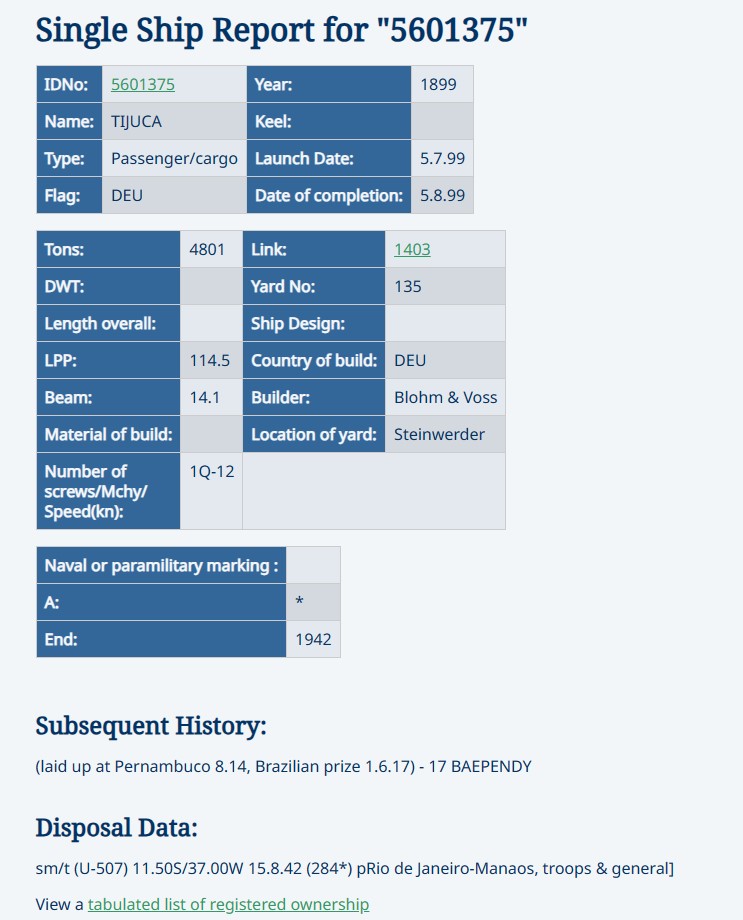 Single Ship Report for "5601375"

| IDNo: | 5601375 | Year: | 1899 |
|---|---|---|---|
| Name: | TIJUCA | Keel: | |
| Type: | Passenger/cargo | Launch Date: | 5.7.99 |
| Flag: | DEU | Date of completion: | 5.8.99 |

| Tons: | 4801 | Link: | 1403 |
|---|---|---|---|
| DWT: | | Yard No: | 135 |
| Length overall: | | Ship Design: | |
| LPP: | 114.5 | Country of build: | DEU |
| Beam: | 14.1 | Builder: | Blohm & Voss |
| Material of build: | | Location of yard: | Steinwerder |
| Number of screws/Mchy/ Speed(kn): | 1Q-12 | | |

| Naval or paramilitary marking : | |
|---|---|
| A: | * |
| End: | 1942 |

Subsequent History:

(laid up at Pernambuco 8.14, Brazilian prize 1.6.17) - 17 BAEPENDY

Disposal Data:

sm/t (U-507) 11.50S/37.00W 15.8.42 (284*) pRio de Janeiro-Manaos, troops & general]

View a tabulated list of registered ownership